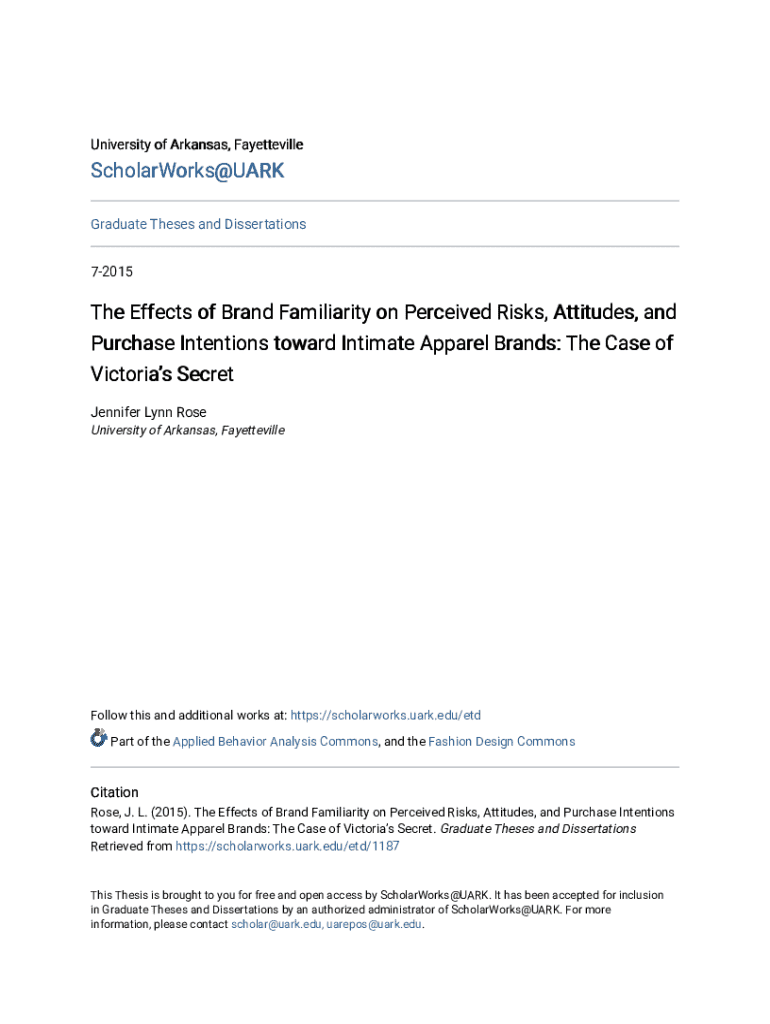 University of Arkansas, Fayetteville

ScholarWorks@UARK

Graduate Theses and Dissertations

7-2015

The Effects of Brand Familiarity on Perceived Risks, Attitudes, and Purchase Intentions toward Intimate Apparel Brands: The Case of Victoria's Secret

Jennifer Lynn Rose
University of Arkansas, Fayetteville

Follow this and additional works at: https://scholarworks.uark.edu/etd

Part of the Applied Behavior Analysis Commons, and the Fashion Design Commons

Citation
Rose, J. L. (2015). The Effects of Brand Familiarity on Perceived Risks, Attitudes, and Purchase Intentions toward Intimate Apparel Brands: The Case of Victoria's Secret. Graduate Theses and Dissertations Retrieved from https://scholarworks.uark.edu/etd/1187

This Thesis is brought to you for free and open access by ScholarWorks@UARK. It has been accepted for inclusion in Graduate Theses and Dissertations by an authorized administrator of ScholarWorks@UARK. For more information, please contact scholar@uark.edu, uarepos@uark.edu.